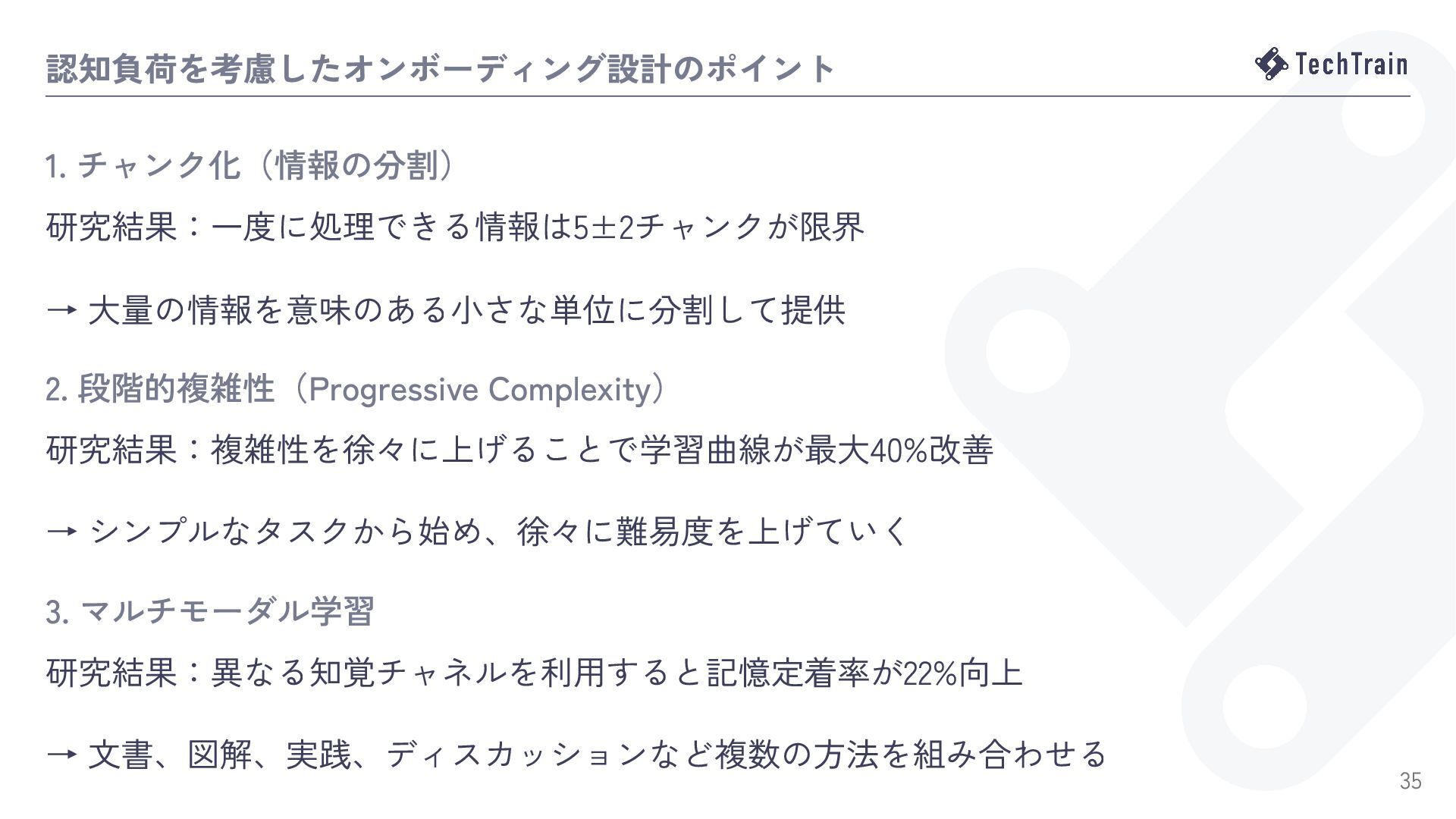 認知負荷を考慮したオンボーディング設計のポイント

TechTrain

1.チャンク化（情報の分割）

研究結果：一度に処理できる情報は5±2チャンクが限界

→ 大量の情報を意味のある小さな単位に分割して提供

2.段階的複雑性（Progressive Complexity）

研究結果：複雑性を徐々に上げることで学習曲線が最大40%改善

→ シンプルなタスクから始め、徐々に難易度を上げていく

3.マルチモーダル学習

研究結果：異なる知覚チャネルを利用すると記憶定着率が22%向上

→ 文書、図解、実践、ディスカッションなど複数の方法を組み合わせる

35